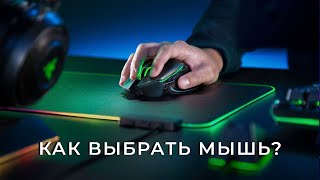 КАК ВЫБРАТЬ МЫШЬ?